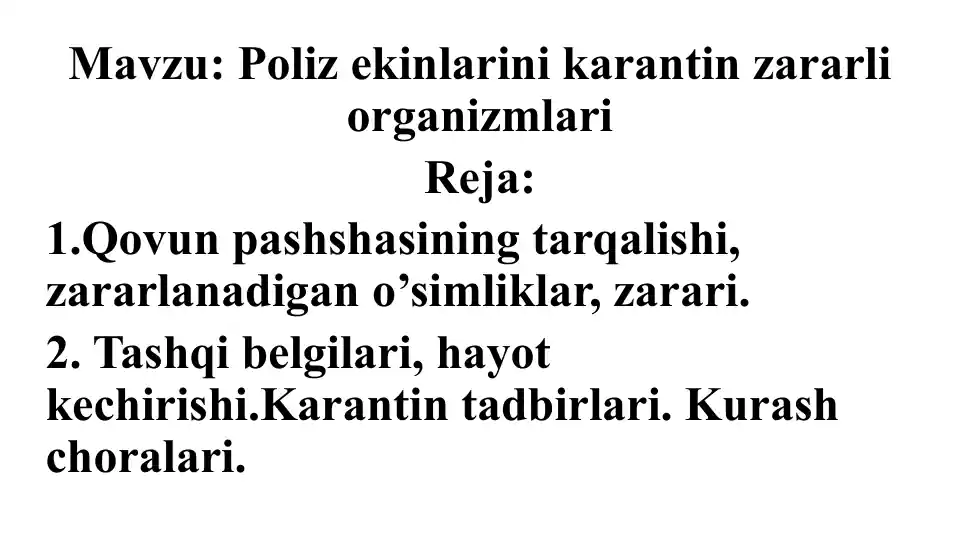 Mavzu: Poliz ekinlarini karantin zararli organizmlari

Reja:

1.Qovun pashshasining tarqalishi, zararlanadigan o’simliklar, zarari.

2. Tashqi belgilari, hayot kechirishi.Karantin tadbirlari. Kurash choralari.